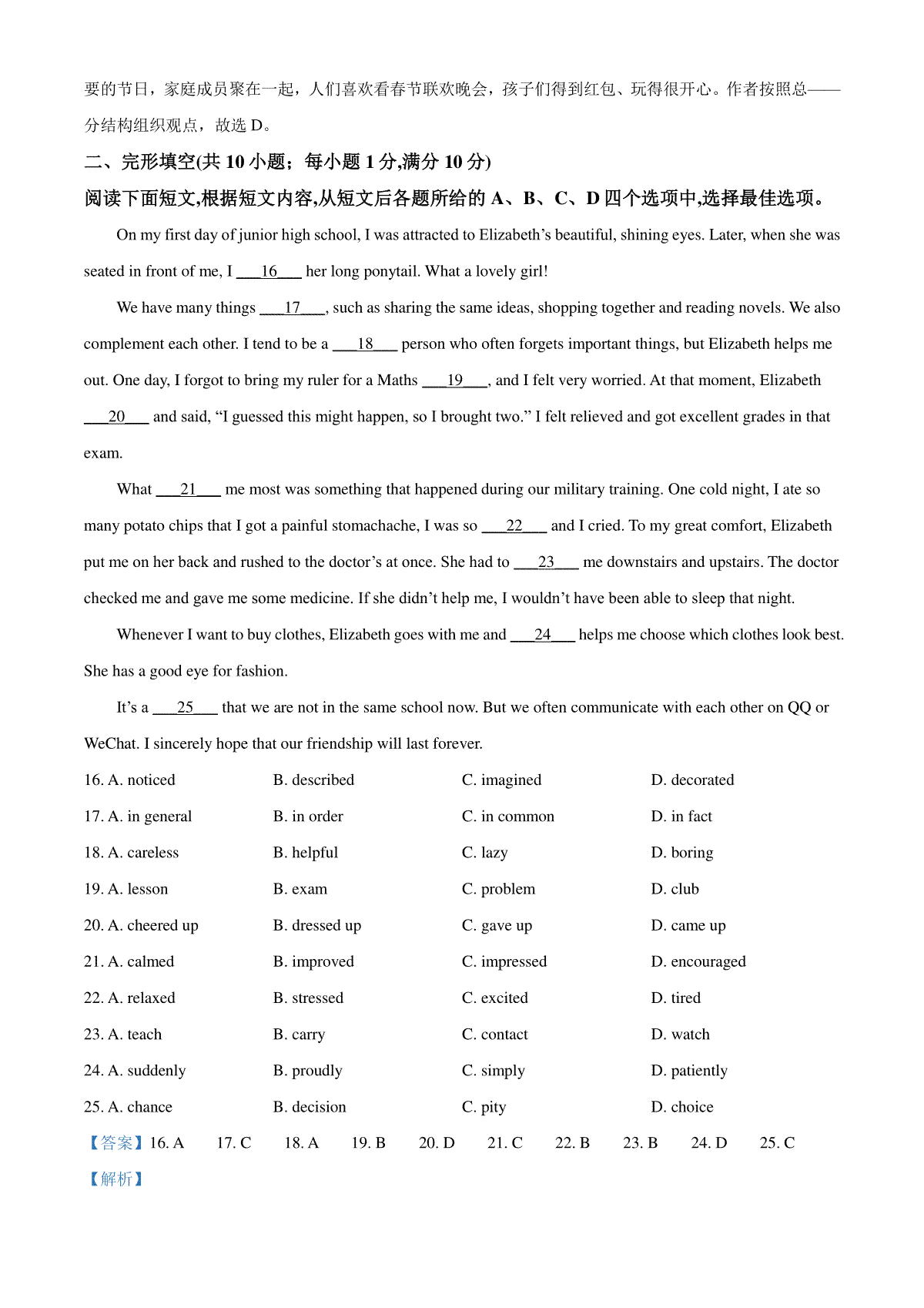 要的节日，家庭成员聚在一起，人们喜欢看春节联欢晚会，孩子们得到红包、玩得很开心。作者按照总——分结构组织观点，故选 D。

二、完形填空(共 10 小题；每小题 1 分,满分 10 分)

阅读下面短文,根据短文内容,从短文后各题所给的 A、B、C、D 四个选项中,选择最佳选项。

On my first day of junior high school, I was attracted to Elizabeth’s beautiful, shining eyes. Later, when she was seated in front of me, I ___16___ her long ponytail. What a lovely girl!

We have many things ___17___, such as sharing the same ideas, shopping together and reading novels. We also complement each other. I tend to be a ___18___ person who often forgets important things, but Elizabeth helps me out. One day, I forgot to bring my ruler for a Maths ___19___, and I felt very worried. At that moment, Elizabeth ___20___ and said, “I guessed this might happen, so I brought two.” I felt relieved and got excellent grades in that exam.

What ___21___ me most was something that happened during our military training. One cold night, I ate so many potato chips that I got a painful stomachache, I was so ___22___ and I cried. To my great comfort, Elizabeth put me on her back and rushed to the doctor’s at once. She had to ___23___ me downstairs and upstairs. The doctor checked me and gave me some medicine. If she didn’t help me, I wouldn’t have been able to sleep that night.

Whenever I want to buy clothes, Elizabeth goes with me and ___24___ helps me choose which clothes look best. She has a good eye for fashion.

It’s a ___25___ that we are not in the same school now. But we often communicate with each other on QQ or WeChat. I sincerely hope that our friendship will last forever.

16. A. noticed B. described C. imagined D. decorated
17. A. in general B. in order C. in common D. in fact
18. A. careless B. helpful C. lazy D. boring
19. A. lesson B. exam C. problem D. club
20. A. cheered up B. dressed up C. gave up D. came up
21. A. calmed B. improved C. impressed D. encouraged
22. A. relaxed B. stressed C. excited D. tired
23. A. teach B. carry C. contact D. watch
24. A. suddenly B. proudly C. simply D. patiently
25. A. chance B. decision C. pity D. choice

【答案】16. A 17. C 18. A 19. B 20. D 21. C 22. B 23. B 24. D 25. C

【解析】